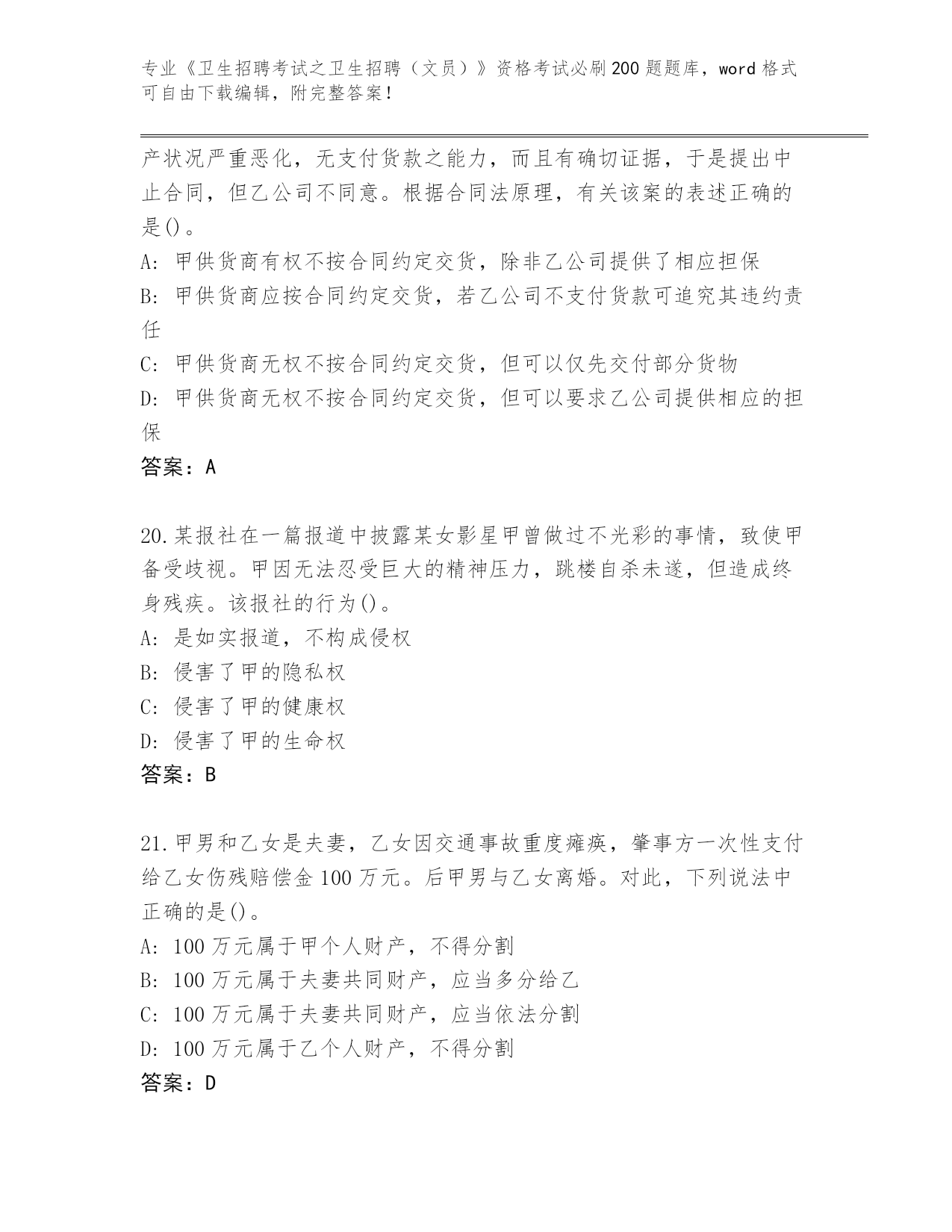 专业《卫生招聘考试之卫生招聘（文员）》资格考试必刷200题题库，word格式可自由下载编辑，附完整答案！

产状况严重恶化，无支付货款之能力，而且有确切证据，于是提出中止合同，但乙公司不同意。根据合同法原理，有关该案的表述正确的是()。
A: 甲供货商有权不按合同约定交货，除非乙公司提供了相应担保
B: 甲供货商应按合同约定交货，若乙公司不支付货款可追究其违约责任
C: 甲供货商无权不按合同约定交货，但可以仅先交付部分货物
D: 甲供货商无权不按合同约定交货，但可以要求乙公司提供相应的担保
答案：A

20.某报社在一篇报道中披露某女影星甲曾做过不光彩的事情，致使甲备受歧视。甲因无法忍受巨大的精神压力，跳楼自杀未遂，但造成终身残疾。该报社的行为()。
A: 是如实报道，不构成侵权
B: 侵害了甲的隐私权
C: 侵害了甲的健康权
D: 侵害了甲的生命权
答案：B

21.甲男和乙女是夫妻，乙女因交通事故重度瘫痪，肇事方一次性支付给乙女伤残赔偿金100万元。后甲男与乙女离婚。对此，下列说法中正确的是()。
A: 100万元属于甲个人财产，不得分割
B: 100万元属于夫妻共同财产，应当多分给乙
C: 100万元属于夫妻共同财产，应当依法分割
D: 100万元属于乙个人财产，不得分割
答案：D